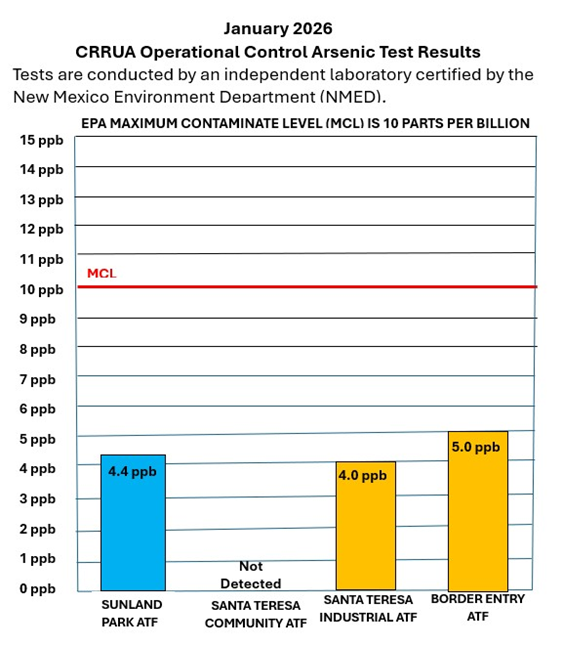 January 2026
CRRUA Operational Control Arsenic Test Results
Tests are conducted by an independent laboratory certified by the New Mexico Environment Department (NMED).

EPA MAXIMUM CONTAMINATE LEVEL (MCL) IS 10 PARTS PER BILLION

15 ppb
14 ppb
13 ppb
12 ppb
11 ppb
MCL
10 ppb
9 ppb
8 ppb
7 ppb
6 ppb
5 ppb
4 ppb
3 ppb
2 ppb
1 ppb
0 ppb

4.4 ppb
Not Detected
4.0 ppb
5.0 ppb

SUNLAND PARK ATF
SANTA TERESA COMMUNITY ATF
SANTA TERESA INDUSTRIAL ATF
BORDER ENTRY ATF